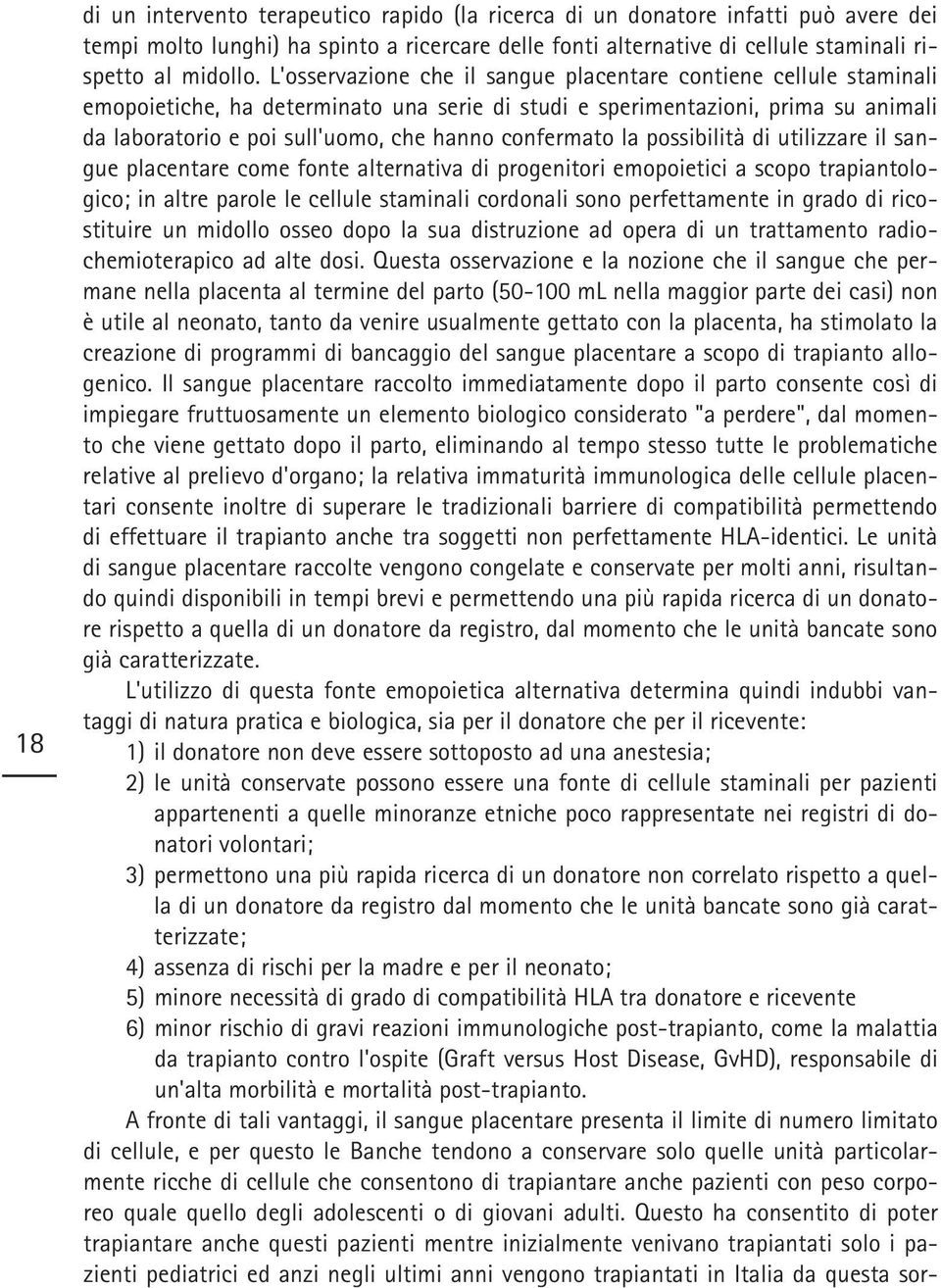 di un intervento terapeutico rapido (la ricerca di un donatore infatti può avere dei tempi molto lunghi) ha spinto a ricercare delle fonti alternative di cellule staminali rispetto al midollo. L'osservazione che il sangue placentare contiene cellule staminali emopoietiche, ha determinato una serie di studi e sperimentazioni, prima su animali da laboratorio e poi sull'uomo, che hanno confermato la possibilità di utilizzare il sangue placentare come fonte alternativa di progenitori emopoietici a scopo trapiantologico; in altre parole le cellule staminali cordonali sono perfettamente in grado di ricostituire un midollo osseo dopo la sua distruzione ad opera di un trattamento radiochemioterapico ad alte dosi. Questa osservazione e la nozione che il sangue che permane nella placenta al termine del parto (50-100 mL nella maggior parte dei casi) non è utile al neonato, tanto da venire usualmente gettato con la placenta, ha stimolato la creazione di programmi di bancaggio del sangue placentare a scopo di trapianto allogenico. Il sangue placentare raccolto immediatamente dopo il parto consente così di impiegare fruttuosamente un elemento biologico considerato "a perdere", dal momento che viene gettato dopo il parto, eliminando al tempo stesso tutte le problematiche relative al prelievo d'organo; la relativa immaturità immunologica delle cellule placentari consente inoltre di superare le tradizionali barriere di compatibilità permettendo di effettuare il trapianto anche tra soggetti non perfettamente HLA-identici. Le unità di sangue placentare raccolte vengono congelate e conservate per molti anni, risultando quindi disponibili in tempi brevi e permettendo una più rapida ricerca di un donatore rispetto a quella di un donatore da registro, dal momento che le unità bancate sono già caratterizzate.

L'utilizzo di questa fonte emopoietica alternativa determina quindi indubbi vantaggi di natura pratica e biologica, sia per il donatore che per il ricevente:

1) il donatore non deve essere sottoposto ad una anestesia;
2) le unità conservate possono essere una fonte di cellule staminali per pazienti appartenenti a quelle minoranze etniche poco rappresentate nei registri di donatori volontari;
3) permettono una più rapida ricerca di un donatore non correlato rispetto a quella di un donatore da registro dal momento che le unità bancate sono già caratterizzate;
4) assenza di rischi per la madre e per il neonato;
5) minore necessità di grado di compatibilità HLA tra donatore e ricevente
6) minor rischio di gravi reazioni immunologiche post-trapianto, come la malattia da trapianto contro l'ospite (Graft versus Host Disease, GvHD), responsabile di un'alta morbilità e mortalità post-trapianto.

A fronte di tali vantaggi, il sangue placentare presenta il limite di numero limitato di cellule, e per questo le Banche tendono a conservare solo quelle unità particolarmente ricche di cellule che consentono di trapiantare anche pazienti con peso corporeo quale quello degli adolescenti o di giovani adulti. Questo ha consentito di poter trapiantare anche questi pazienti mentre inizialmente venivano trapiantati solo i pazienti pediatrici ed anzi negli ultimi anni vengono trapiantati in Italia da questa sor-

18